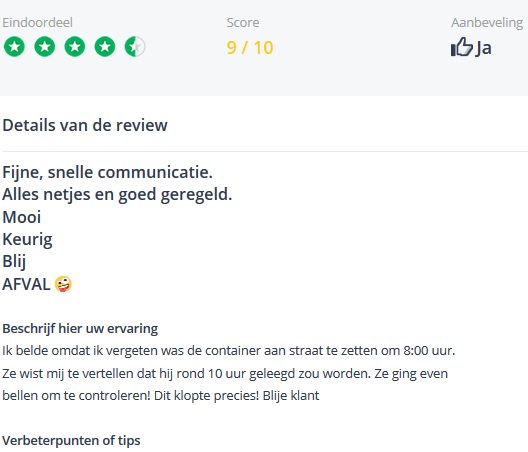 Eindoordeel

Score
9 / 10

Aanbeveling
Ja

Details van de review

Fijne, snelle communicatie.
Alles netjes en goed geregeld.
Mooi
Keurig
Blij
AFVAL 🤪

Beschrijf hier uw ervaring
Ik belde omdat ik vergeten was de container aan straat te zetten om 8:00 uur. Ze wist mij te vertellen dat hij rond 10 uur geleegd zou worden. Ze ging even bellen om te controleren! Dit klopte precies! Blije klant

Verbeterpunten of tips